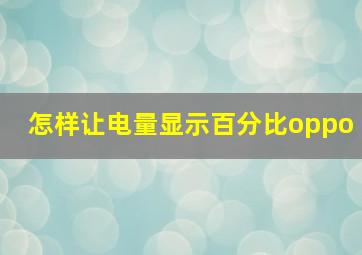 怎样让电量显示百分比oppo